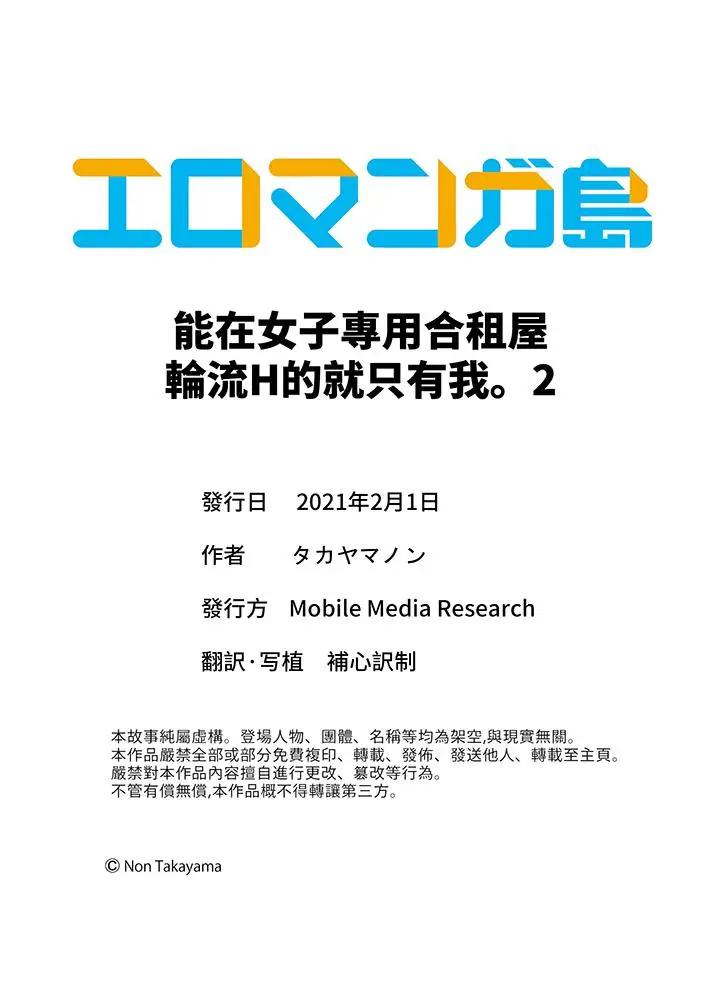 エロマンガ島

能在女子專用合租屋
輪流H的就只有我。2

發行日 2021年2月1日

作者 タカヤマノン

發行方 Mobile Media Research

翻訳·写植 補心訳制

本故事純屬虛構。登場人物、團體、名稱等均為架空,與現實無關。
本作品嚴禁全部或部分免費複印、轉載、發佈、發送他人、轉載至主頁。
嚴禁對本作品內容擅自進行更改、篡改等行為。
不管有償無償,本作品概不得轉讓第三方。

© Non Takayama